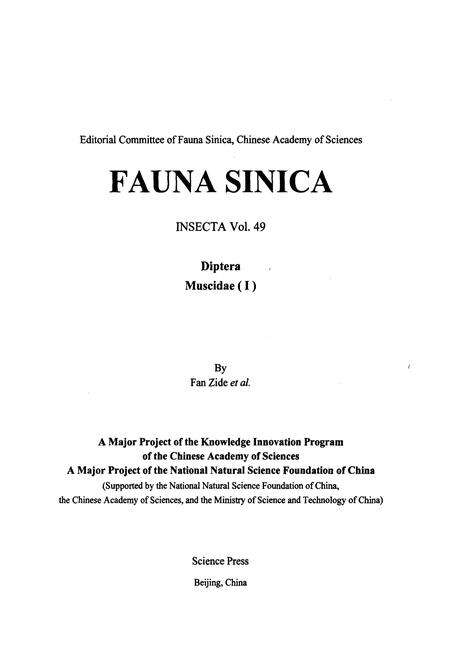 Editorial Committee of Fauna Sinica, Chinese Academy of Sciences

FAUNA SINICA

INSECTA Vol. 49

Diptera
Muscidae ( I )

By
Fan Zide et al.

A Major Project of the Knowledge Innovation Program
of the Chinese Academy of Sciences
A Major Project of the National Natural Science Foundation of China
(Supported by the National Natural Science Foundation of China,
the Chinese Academy of Sciences, and the Ministry of Science and Technology of China)

Science Press
Beijing, China